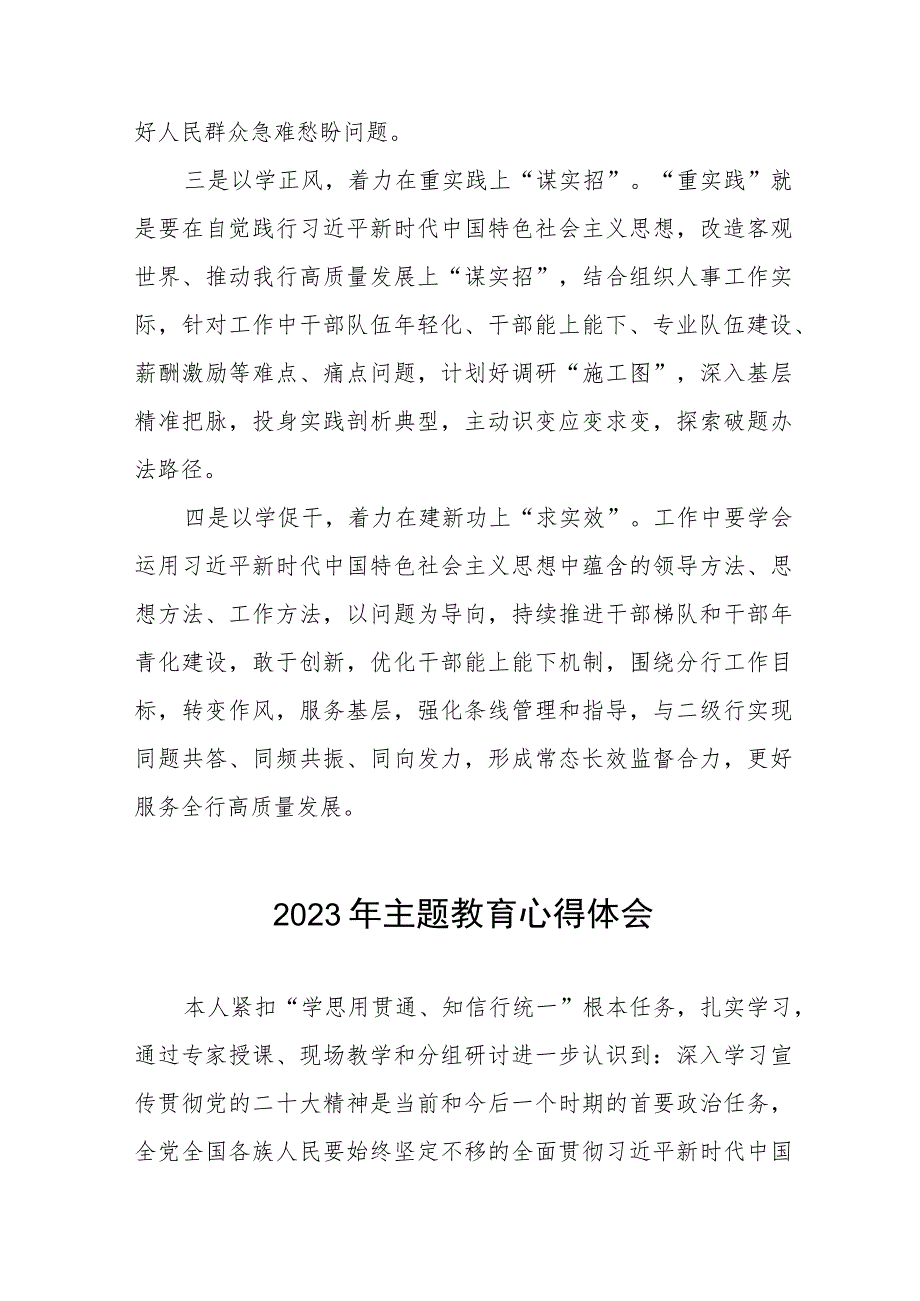 好人民群众急难愁盼问题。

三是以学正风，着力在重实践上“谋实招”。“重实践”就是要在自觉践行习近平新时代中国特色社会主义思想，改造客观世界、推动我行高质量发展上“谋实招”，结合组织人事工作实际，针对工作中干部队伍年轻化、干部能上能下、专业队伍建设、薪酬激励等难点、痛点问题，计划好调研“施工图”，深入基层精准把脉，投身实践剖析典型，主动识变应变求变，探索破题办法路径。

四是以学促干，着力在建新功上“求实效”。工作中要学会运用习近平新时代中国特色社会主义思想中蕴含的领导方法、思想方法、工作方法，以问题为导向，持续推进干部梯队和干部年青化建设，敢于创新，优化干部能上能下机制，围绕分行工作目标，转变作风，服务基层，强化条线管理和指导，与二级行实现同题共答、同频共振、同向发力，形成常态长效监督合力，更好服务全行高质量发展。

2023年主题教育心得体会

本人紧扣“学思用贯通、知信行统一”根本任务，扎实学习，通过专家授课、现场教学和分组研讨进一步认识到：深入学习宣传贯彻党的二十大精神是当前和今后一个时期的首要政治任务，全党全国各族人民要始终坚定不移的全面贯彻习近平新时代中国